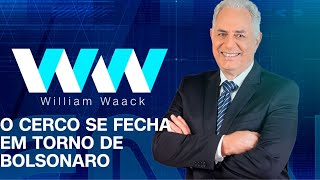 WW
William Waack

O CERCO SE FECHA EM TORNO DE BOLSONARO